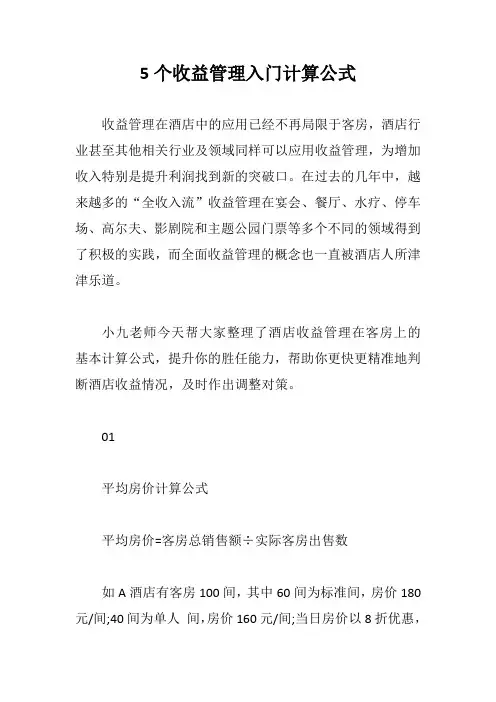 5 个收益管理入门计算公式

收益管理在酒店中的应用已经不再局限于客房，酒店行业甚至其他相关行业及领域同样可以应用收益管理，为增加收入特别是提升利润找到新的突破口。在过去的几年中，越来越多的“全收入流”收益管理在宴会、餐厅、水疗、停车场、高尔夫、影剧院和主题公园门票等多个不同的领域得到了积极的实践，而全面收益管理的概念也一直被酒店人所津津乐道。

小九老师今天帮大家整理了酒店收益管理在客房上的基本计算公式，提升你的胜任能力，帮助你更快更精准地判断酒店收益情况，及时作出调整对策。

01

平均房价计算公式

平均房价=客房总销售额÷实际客房出售数

如 A 酒店有客房 100 间，其中 60 间为标准间，房价 180 元/间;40 间为单人 间，房价 160 元/间;当日房价以 8 折优惠，